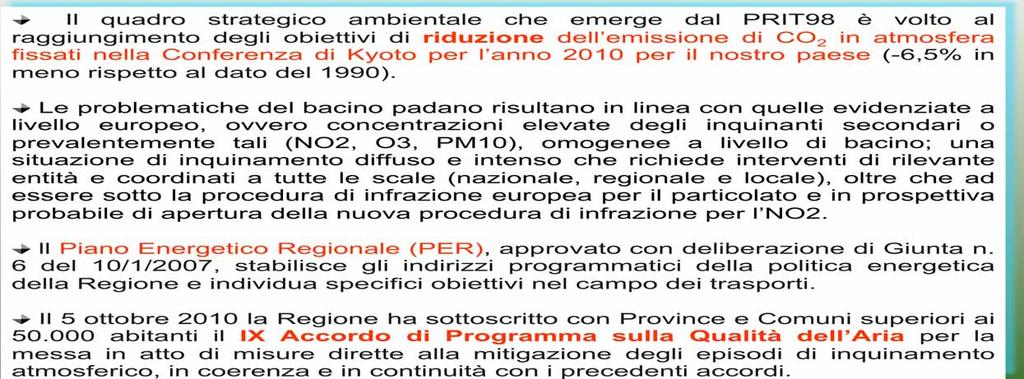 Il quadro strategico ambientale che emerge dal PRIT98 è volto al raggiungimento degli obiettivi di riduzione dell'emissione di $CO_2$ in atmosfera fissati nella Conferenza di Kyoto per l'anno 2010 per il nostro paese (-6,5% in meno rispetto al dato del 1990).

Le problematiche del bacino padano risultano in linea con quelle evidenziate a livello europeo, ovvero concentrazioni elevate degli inquinanti secondari o prevalentemente tali (NO2, O3, PM10), omogenee a livello di bacino; una situazione di inquinamento diffuso e intenso che richiede interventi di rilevante entità e coordinati a tutte le scale (nazionale, regionale e locale), oltre che ad essere sotto la procedura di infrazione europea per il particolato e in prospettiva probabile di apertura della nuova procedura di infrazione per l'NO2.

Il Piano Energetico Regionale (PER), approvato con deliberazione di Giunta n. 6 del 10/1/2007, stabilisce gli indirizzi programmatici della politica energetica della Regione e individua specifici obiettivi nel campo dei trasporti.

Il 5 ottobre 2010 la Regione ha sottoscritto con Province e Comuni superiori ai 50.000 abitanti il IX Accordo di Programma sulla Qualità dell'Aria per la messa in atto di misure dirette alla mitigazione degli episodi di inquinamento atmosferico, in coerenza e in continuità con i precedenti accordi.